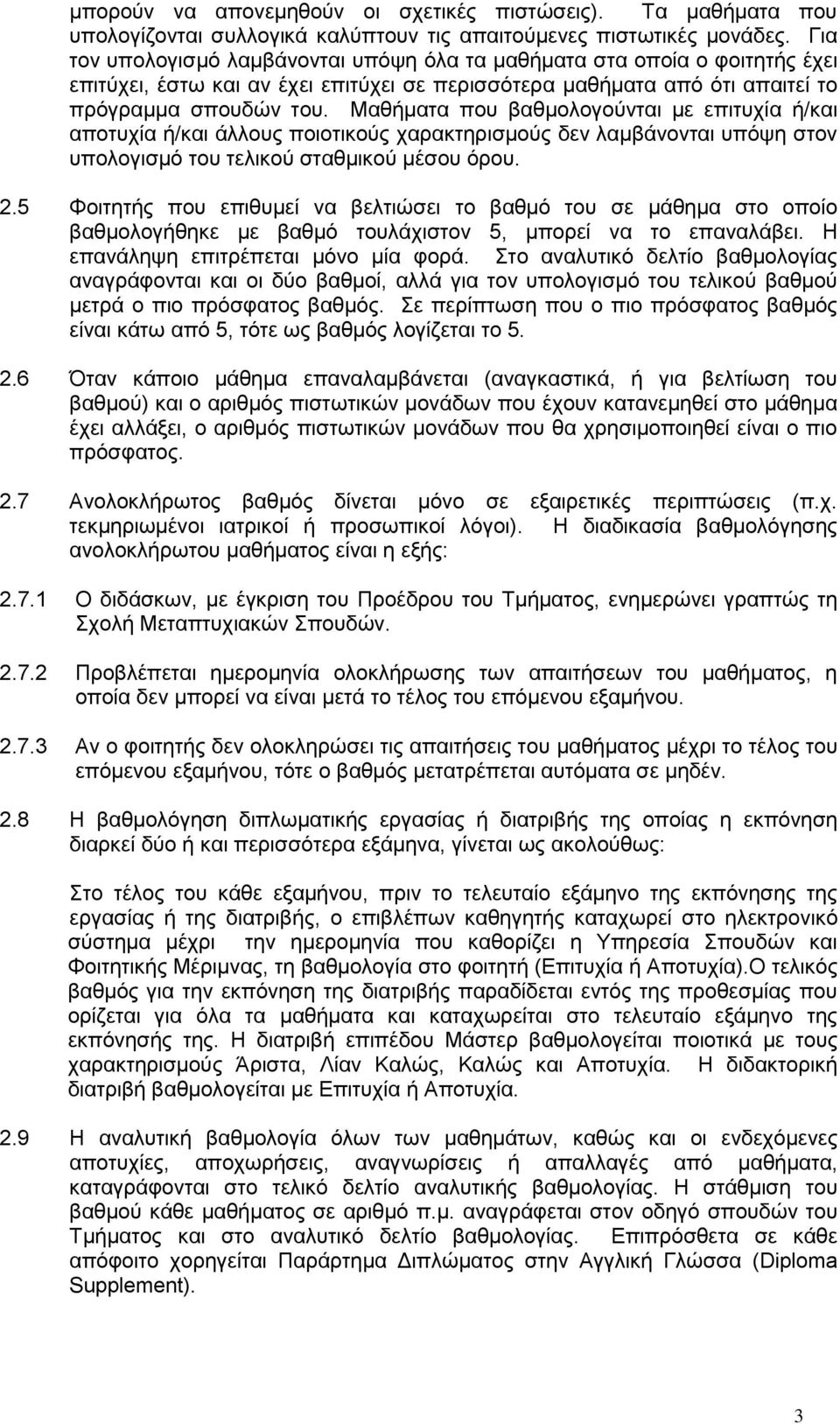 μπορούν να απονεμηθούν οι σχετικές πιστώσεις). Τα μαθήματα που υπολογίζονται συλλογικά καλύπτουν τις απαιτούμενες πιστωτικές μονάδες. Για τον υπολογισμό λαμβάνονται υπόψη όλα τα μαθήματα στα οποία ο φοιτητής έχει επιτύχει, έστω και αν έχει επιτύχει σε περισσότερα μαθήματα από ότι απαιτεί το πρόγραμμα σπουδών του. Μαθήματα που βαθμολογούνται με επιτυχία ή/και αποτυχία ή/και άλλους ποιοτικούς χαρακτηρισμούς δεν λαμβάνονται υπόψη στον υπολογισμό του τελικού σταθμικού μέσου όρου.

2.5 Φοιτητής που επιθυμεί να βελτιώσει το βαθμό του σε μάθημα στο οποίο βαθμολογήθηκε με βαθμό τουλάχιστον 5, μπορεί να το επαναλάβει. Η επανάληψη επιτρέπεται μόνο μία φορά. Στο αναλυτικό δελτίο βαθμολογίας αναγράφονται και οι δύο βαθμοί, αλλά για τον υπολογισμό του τελικού βαθμού μετρά ο πιο πρόσφατος βαθμός. Σε περίπτωση που ο πιο πρόσφατος βαθμός είναι κάτω από 5, τότε ως βαθμός λογίζεται το 5.

2.6 Όταν κάποιο μάθημα επαναλαμβάνεται (αναγκαστικά, ή για βελτίωση του βαθμού) και ο αριθμός πιστωτικών μονάδων που έχουν κατανεμηθεί στο μάθημα έχει αλλάξει, ο αριθμός πιστωτικών μονάδων που θα χρησιμοποιηθεί είναι ο πιο πρόσφατος.

2.7 Ανολοκλήρωτος βαθμός δίνεται μόνο σε εξαιρετικές περιπτώσεις (π.χ. τεκμηριωμένοι ιατρικοί ή προσωπικοί λόγοι). Η διαδικασία βαθμολόγησης ανολοκλήρωτου μαθήματος είναι η εξής:

2.7.1 Ο διδάσκων, με έγκριση του Προέδρου του Τμήματος, ενημερώνει γραπτώς τη Σχολή Μεταπτυχιακών Σπουδών.

2.7.2 Προβλέπεται ημερομηνία ολοκλήρωσης των απαιτήσεων του μαθήματος, η οποία δεν μπορεί να είναι μετά το τέλος του επόμενου εξαμήνου.

2.7.3 Αν ο φοιτητής δεν ολοκληρώσει τις απαιτήσεις του μαθήματος μέχρι το τέλος του επόμενου εξαμήνου, τότε ο βαθμός μετατρέπεται αυτόματα σε μηδέν.

2.8 Η βαθμολόγηση διπλωματικής εργασίας ή διατριβής της οποίας η εκπόνηση διαρκεί δύο ή και περισσότερα εξάμηνα, γίνεται ως ακολούθως:

Στο τέλος του κάθε εξαμήνου, πριν το τελευταίο εξάμηνο της εκπόνησης της εργασίας ή της διατριβής, ο επιβλέπων καθηγητής καταχωρεί στο ηλεκτρονικό σύστημα μέχρι την ημερομηνία που καθορίζει η Υπηρεσία Σπουδών και Φοιτητικής Μέριμνας, τη βαθμολογία στο φοιτητή (Επιτυχία ή Αποτυχία).Ο τελικός βαθμός για την εκπόνηση της διατριβής παραδίδεται εντός της προθεσμίας που ορίζεται για όλα τα μαθήματα και καταχωρείται στο τελευταίο εξάμηνο της εκπόνησής της. Η διατριβή επιπέδου Μάστερ βαθμολογείται ποιοτικά με τους χαρακτηρισμούς Άριστα, Λίαν Καλώς, Καλώς και Αποτυχία. Η διδακτορική διατριβή βαθμολογείται με Επιτυχία ή Αποτυχία.

2.9 Η αναλυτική βαθμολογία όλων των μαθημάτων, καθώς και οι ενδεχόμενες αποτυχίες, αποχωρήσεις, αναγνωρίσεις ή απαλλαγές από μαθήματα, καταγράφονται στο τελικό δελτίο αναλυτικής βαθμολογίας. Η στάθμιση του βαθμού κάθε μαθήματος σε αριθμό π.μ. αναγράφεται στον οδηγό σπουδών του Τμήματος και στο αναλυτικό δελτίο βαθμολογίας. Επιπρόσθετα σε κάθε απόφοιτο χορηγείται Παράρτημα Διπλώματος στην Αγγλική Γλώσσα (Diploma Supplement).

3